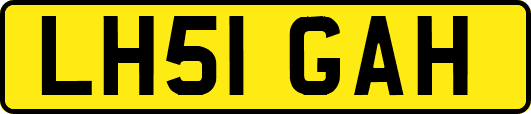 LH51 GAH